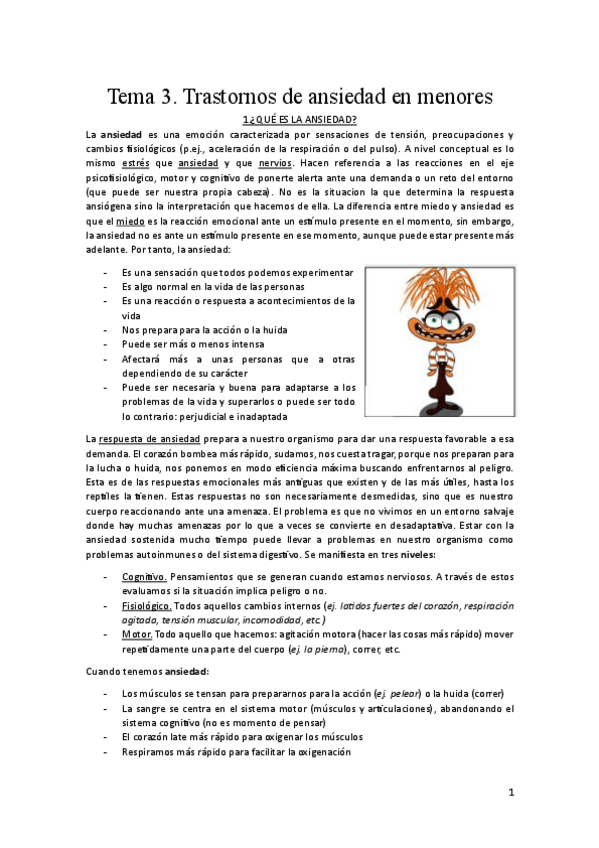 Tema 3. Trastornos de ansiedad en menores

1.¿QUÉ ES LA ANSIEDAD?

La ansiedad es una emoción caracterizada por sensaciones de tensión, preocupaciones y cambios fisiológicos (p.ej., aceleración de la respiración o del pulso). A nivel conceptual es lo mismo estrés que ansiedad y que nervios. Hacen referencia a las reacciones en el eje psicofisiológico, motor y cognitivo de ponerte alerta ante una demanda o un reto del entorno (que puede ser nuestra propia cabeza). No es la situacion la que determina la respuesta ansiógena sino la interpretación que hacemos de ella. La diferencia entre miedo y ansiedad es que el miedo es la reacción emocional ante un estímulo presente en el momento, sin embargo, la ansiedad no es ante un estímulo presente en ese momento, aunque puede estar presente más adelante. Por tanto, la ansiedad:

- Es una sensación que todos podemos experimentar
- Es algo normal en la vida de las personas
- Es una reacción o respuesta a acontecimientos de la vida
- Nos prepara para la acción o la huida
- Puede ser más o menos intensa
- Afectará más a unas personas que a otras dependiendo de su carácter
- Puede ser necesaria y buena para adaptarse a los problemas de la vida y superarlos o puede ser todo lo contrario: perjudicial e inadaptada

La respuesta de ansiedad prepara a nuestro organismo para dar una respuesta favorable a esa demanda. El corazón bombea más rápido, sudamos, nos cuesta tragar, porque nos preparan para la lucha o huida, nos ponemos en modo eficiencia máxima buscando enfrentarnos al peligro. Esta es de las respuestas emocionales más antiguas que existen y de las más útiles, hasta los reptiles la tienen. Estas respuestas no son necesariamente desmedidas, sino que es nuestro cuerpo reaccionando ante una amenaza. El problema es que no vivimos en un entorno salvaje donde hay muchas amenazas por lo que a veces se convierte en desadaptativa. Estar con la ansiedad sostenida mucho tiempo puede llevar a problemas en nuestro organismo como problemas autoinmunes o del sistema digestivo. Se manifiesta en tres niveles:

- Cognitivo. Pensamientos que se generan cuando estamos nerviosos. A través de estos evaluamos si la situación implica peligro o no.
- Fisiológico. Todos aquellos cambios internos (ej. latidos fuertes del corazón, respiración agitada, tensión muscular, incomodidad, etc.)
- Motor. Todo aquello que hacemos: agitación motora (hacer las cosas más rápido) mover repetidamente una parte del cuerpo (ej. la pierna), correr, etc.

Cuando tenemos ansiedad:

- Los músculos se tensan para prepararnos para la acción (ej. pelear) o la huida (correr)
- La sangre se centra en el sistema motor (músculos y articulaciones), abandonando el sistema cognitivo (no es momento de pensar)
- El corazón late más rápido para oxigenar los músculos
- Respiramos más rápido para facilitar la oxigenación

1